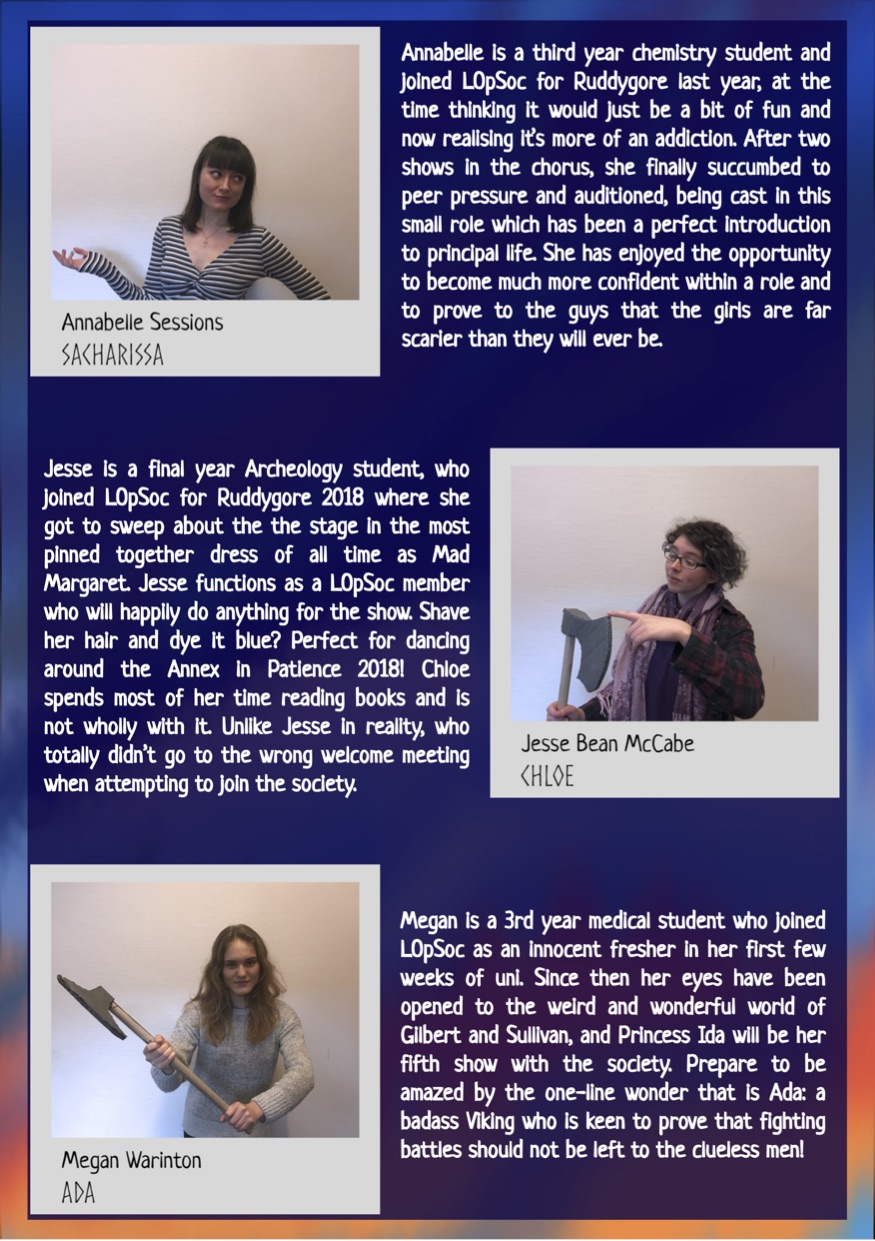 Annabelle Sessions
SACHARISSA

Annabelle is a third year chemistry student and joined LOpSoc for Ruddygore last year, at the time thinking it would just be a bit of fun and now realising it's more of an addiction. After two shows in the chorus, she finally succumbed to peer pressure and auditioned, being cast in this small role which has been a perfect introduction to principal life. She has enjoyed the opportunity to become much more confident within a role and to prove to the guys that the girls are far scarier than they will ever be.

Jesse is a final year Archeology student, who joined LOpSoc for Ruddygore 2018 where she got to sweep about the the stage in the most pinned together dress of all time as Mad Margaret. Jesse functions as a LOpSoc member who will happily do anything for the show. Shave her hair and dye it blue? Perfect for dancing around the Annex in Patience 2018! Chloe spends most of her time reading books and is not wholly with it. Unlike Jesse in reality, who totally didn't go to the wrong welcome meeting when attempting to join the society.

Jesse Bean McCabe
CHLOE

Megan Warinton
ADA

Megan is a 3rd year medical student who joined LOpSoc as an innocent fresher in her first few weeks of uni. Since then her eyes have been opened to the weird and wonderful world of Gilbert and Sullivan, and Princess Ida will be her fifth show with the society. Prepare to be amazed by the one-line wonder that is Ada: a badass Viking who is keen to prove that fighting battles should not be left to the clueless men!